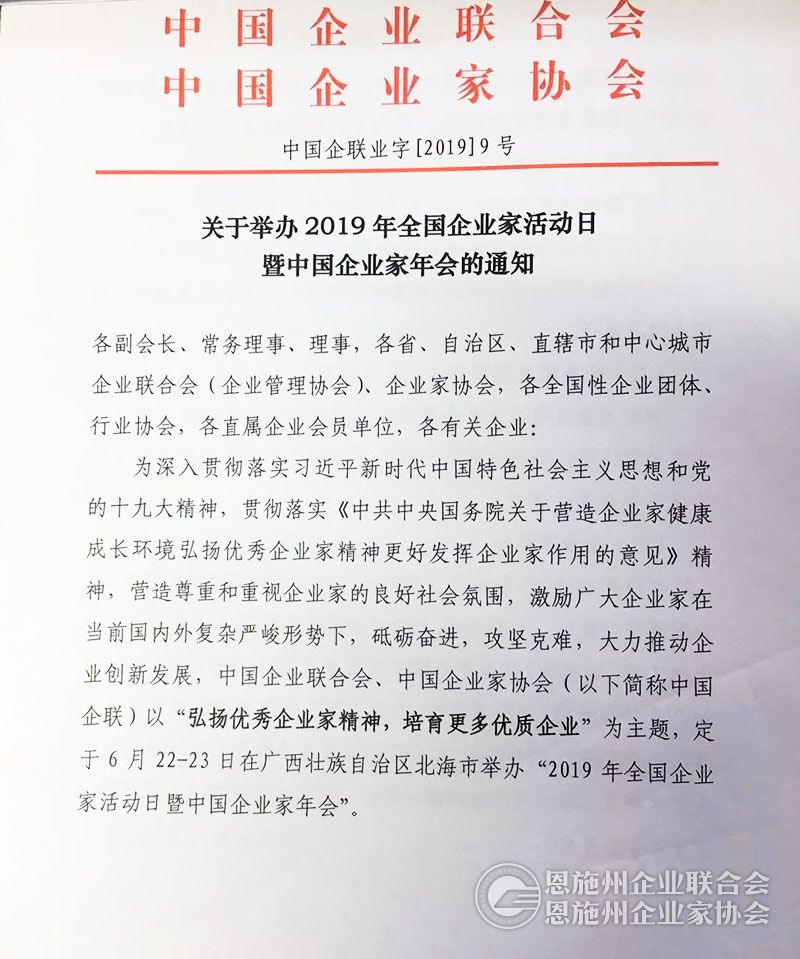 中国企业联合会
中国企业家协会

中国企联业字[2019]9号

关于举办2019年全国企业家活动日暨中国企业家年会的通知

各副会长、常务理事、理事，各省、自治区、直辖市和中心城市企业联合会（企业管理协会）、企业家协会，各全国性企业团体、行业协会，各直属企业会员单位，各有关企业：

为深入贯彻落实习近平新时代中国特色社会主义思想和党的十九大精神，贯彻落实《中共中央国务院关于营造企业家健康成长环境弘扬优秀企业家精神更好发挥企业家作用的意见》精神，营造尊重和重视企业家的良好社会氛围，激励广大企业家在当前国内外复杂严峻形势下，砥砺奋进，攻坚克难，大力推动企业创新发展，中国企业联合会、中国企业家协会（以下简称中国企联）以“弘扬优秀企业家精神，培育更多优质企业”为主题，定于6月22-23日在广西壮族自治区北海市举办“2019年全国企业家活动日暨中国企业家年会”。

恩施州企业联合会
恩施州企业家协会